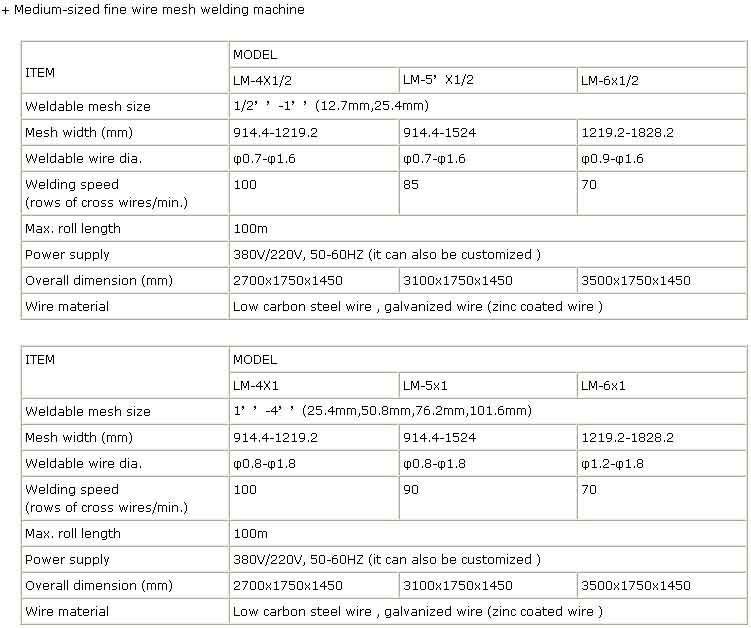 + Medium-sized fine wire mesh welding machine

| ITEM | MODEL | | |
|---|---|---|---|
| | LM-4X1/2 | LM-5’ X1/2 | LM-6x1/2 |
| Weldable mesh size | 1/2’ ’ -1’ ’ (12.7mm,25.4mm) | | |
| Mesh width (mm) | 914.4-1219.2 | 914.4-1524 | 1219.2-1828.2 |
| Weldable wire dia. | φ0.7-φ1.6 | φ0.7-φ1.6 | φ0.9-φ1.6 |
| Welding speed (rows of cross wires/min.) | 100 | 85 | 70 |
| Max. roll length | 100m | | |
| Power supply | 380V/220V, 50-60HZ (it can also be customized ) | | |
| Overall dimension (mm) | 2700x1750x1450 | 3100x1750x1450 | 3500x1750x1450 |
| Wire material | Low carbon steel wire , galvanized wire (zinc coated wire ) | | |

| ITEM | MODEL | | |
|---|---|---|---|
| | LM-4X1 | LM-5x1 | LM-6x1 |
| Weldable mesh size | 1’ ’ -4’ ’ (25.4mm,50.8mm,76.2mm,101.6mm) | | |
| Mesh width (mm) | 914.4-1219.2 | 914.4-1524 | 1219.2-1828.2 |
| Weldable wire dia. | φ0.8-φ1.8 | φ0.8-φ1.8 | φ1.2-φ1.8 |
| Welding speed (rows of cross wires/min.) | 100 | 90 | 70 |
| Max. roll length | 100m | | |
| Power supply | 380V/220V, 50-60HZ (it can also be customized ) | | |
| Overall dimension (mm) | 2700x1750x1450 | 3100x1750x1450 | 3500x1750x1450 |
| Wire material | Low carbon steel wire , galvanized wire (zinc coated wire ) | | |